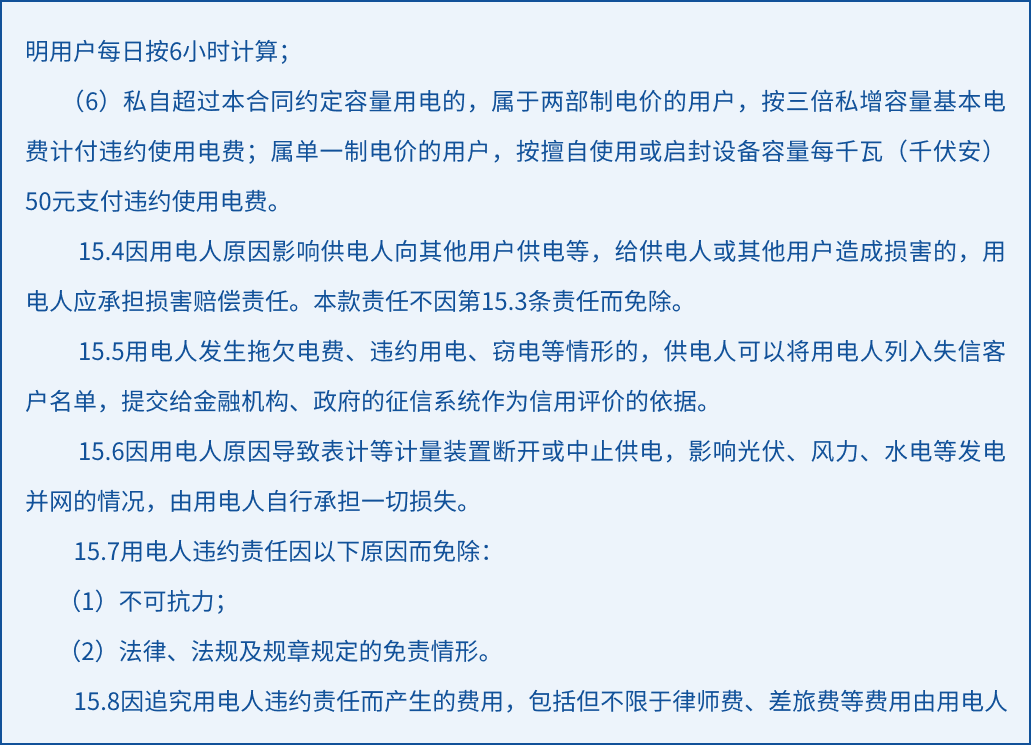 明用户每日按6小时计算；

（6）私自超过本合同约定容量用电的，属于两部制电价的用户，按三倍私增容量基本电费计付违约使用电费；属单一制电价的用户，按擅自使用或启封设备容量每千瓦（千伏安）50元支付违约使用电费。

15.4因用电人原因影响供电人向其他用户供电等，给供电人或其他用户造成损害的，用电人应承担损害赔偿责任。本款责任不因第15.3条责任而免除。

15.5用电人发生拖欠电费、违约用电、窃电等情形的，供电人可以将用电人列入失信客户名单，提交给金融机构、政府的征信系统作为信用评价的依据。

15.6因用电人原因导致表计等计量装置断开或中止供电，影响光伏、风力、水电等发电并网的情况，由用电人自行承担一切损失。

15.7用电人违约责任因以下原因而免除：

（1）不可抗力；

（2）法律、法规及规章规定的免责情形。

15.8因追究用电人违约责任而产生的费用，包括但不限于律师费、差旅费等费用由用电人